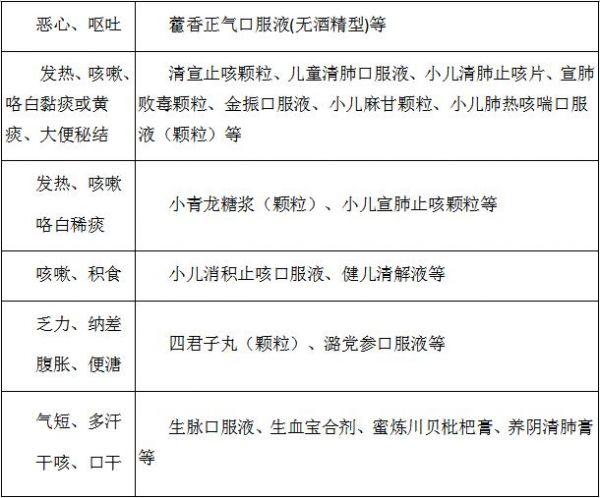 | | |
|---|---|
| 恶心、呕吐 | 藿香正气口服液(无酒精型)等 |
| 发热、咳嗽、咯白黏痰或黄痰、大便秘结 | 清宣止咳颗粒、儿童清肺口服液、小儿清肺止咳片、宣肺败毒颗粒、金振口服液、小儿麻甘颗粒、小儿肺热咳喘口服液（颗粒）等 |
| 发热、咳嗽 咯白稀痰 | 小青龙糖浆（颗粒）、小儿宣肺止咳颗粒等 |
| 咳嗽、积食 | 小儿消积止咳口服液、健儿清解液等 |
| 乏力、纳差 腹胀、便溏 | 四君子丸（颗粒）、潞党参口服液等 |
| 气短、多汗 干咳、口干 | 生脉口服液、生血宝合剂、蜜炼川贝枇杷膏、养阴清肺膏等 |